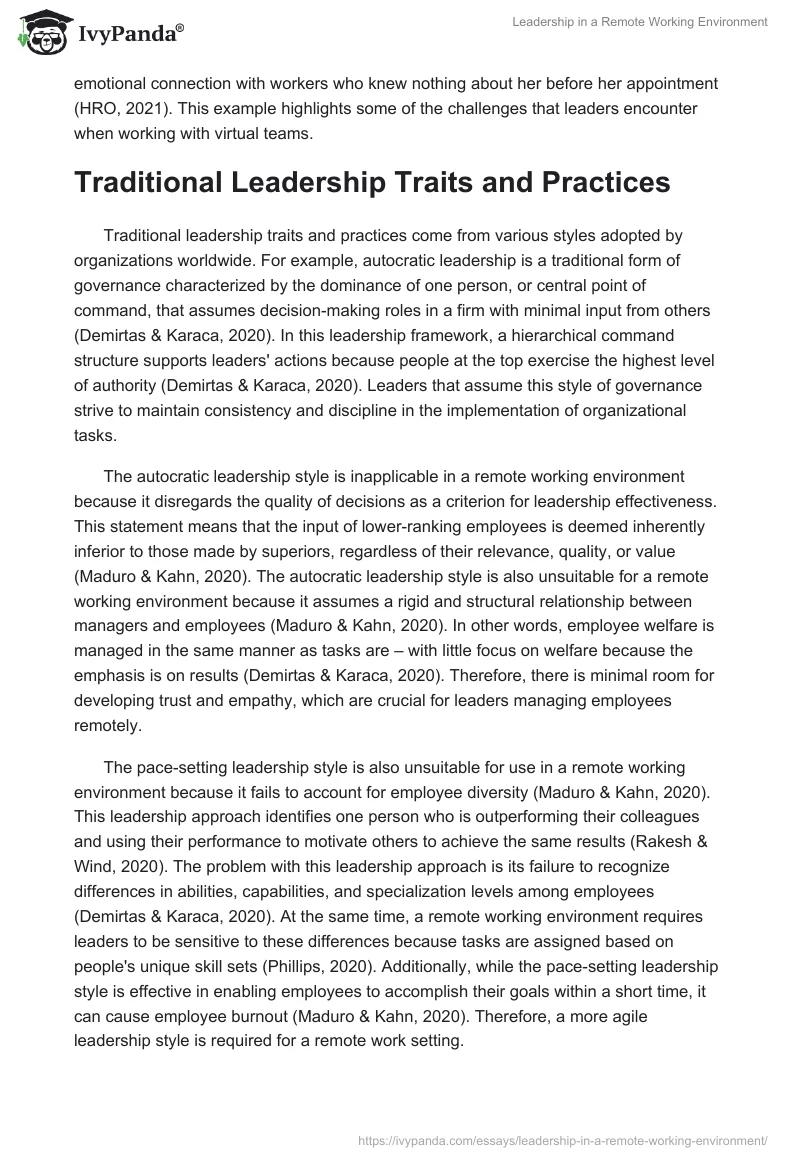 IvyPanda®

Leadership in a Remote Working Environment

emotional connection with workers who knew nothing about her before her appointment (HRO, 2021). This example highlights some of the challenges that leaders encounter when working with virtual teams.

Traditional Leadership Traits and Practices

Traditional leadership traits and practices come from various styles adopted by organizations worldwide. For example, autocratic leadership is a traditional form of governance characterized by the dominance of one person, or central point of command, that assumes decision-making roles in a firm with minimal input from others (Demirtas & Karaca, 2020). In this leadership framework, a hierarchical command structure supports leaders' actions because people at the top exercise the highest level of authority (Demirtas & Karaca, 2020). Leaders that assume this style of governance strive to maintain consistency and discipline in the implementation of organizational tasks.

The autocratic leadership style is inapplicable in a remote working environment because it disregards the quality of decisions as a criterion for leadership effectiveness. This statement means that the input of lower-ranking employees is deemed inherently inferior to those made by superiors, regardless of their relevance, quality, or value (Maduro & Kahn, 2020). The autocratic leadership style is also unsuitable for a remote working environment because it assumes a rigid and structural relationship between managers and employees (Maduro & Kahn, 2020). In other words, employee welfare is managed in the same manner as tasks are – with little focus on welfare because the emphasis is on results (Demirtas & Karaca, 2020). Therefore, there is minimal room for developing trust and empathy, which are crucial for leaders managing employees remotely.

The pace-setting leadership style is also unsuitable for use in a remote working environment because it fails to account for employee diversity (Maduro & Kahn, 2020). This leadership approach identifies one person who is outperforming their colleagues and using their performance to motivate others to achieve the same results (Rakesh & Wind, 2020). The problem with this leadership approach is its failure to recognize differences in abilities, capabilities, and specialization levels among employees (Demirtas & Karaca, 2020). At the same time, a remote working environment requires leaders to be sensitive to these differences because tasks are assigned based on people's unique skill sets (Phillips, 2020). Additionally, while the pace-setting leadership style is effective in enabling employees to accomplish their goals within a short time, it can cause employee burnout (Maduro & Kahn, 2020). Therefore, a more agile leadership style is required for a remote work setting.

https://ivypanda.com/essays/leadership-in-a-remote-working-environment/